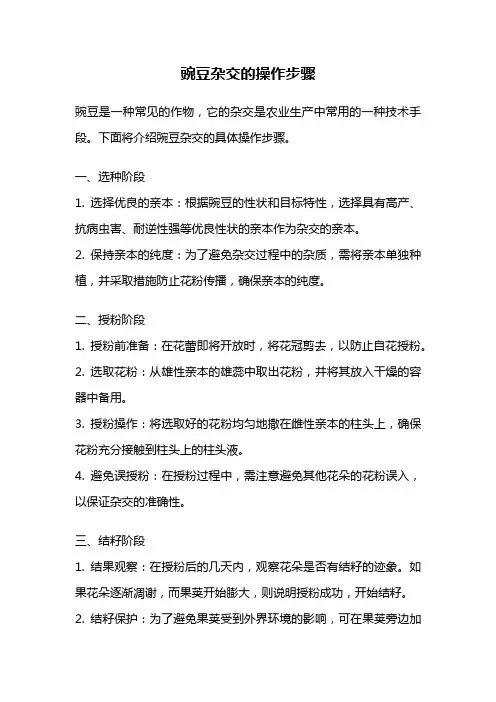 豌豆杂交的操作步骤

豌豆是一种常见的作物，它的杂交是农业生产中常用的一种技术手段。下面将介绍豌豆杂交的具体操作步骤。

一、选种阶段

1. 选择优良的亲本：根据豌豆的性状和目标特性，选择具有高产、抗病虫害、耐逆性强等优良性状的亲本作为杂交的亲本。

2. 保持亲本的纯度：为了避免杂交过程中的杂质，需将亲本单独种植，并采取措施防止花粉传播，确保亲本的纯度。

二、授粉阶段

1. 授粉前准备：在花蕾即将开放时，将花冠剪去，以防止自花授粉。

2. 选取花粉：从雄性亲本的雄蕊中取出花粉，并将其放入干燥的容器中备用。

3. 授粉操作：将选取好的花粉均匀地撒在雌性亲本的柱头上，确保花粉充分接触到柱头上的柱头液。

4. 避免误授粉：在授粉过程中，需注意避免其他花朵的花粉误入，以保证杂交的准确性。

三、结籽阶段

1. 结果观察：在授粉后的几天内，观察花朵是否有结籽的迹象。如果花朵逐渐凋谢，而果荚开始膨大，则说明授粉成功，开始结籽。

2. 结籽保护：为了避免果荚受到外界环境的影响，可在果荚旁边加